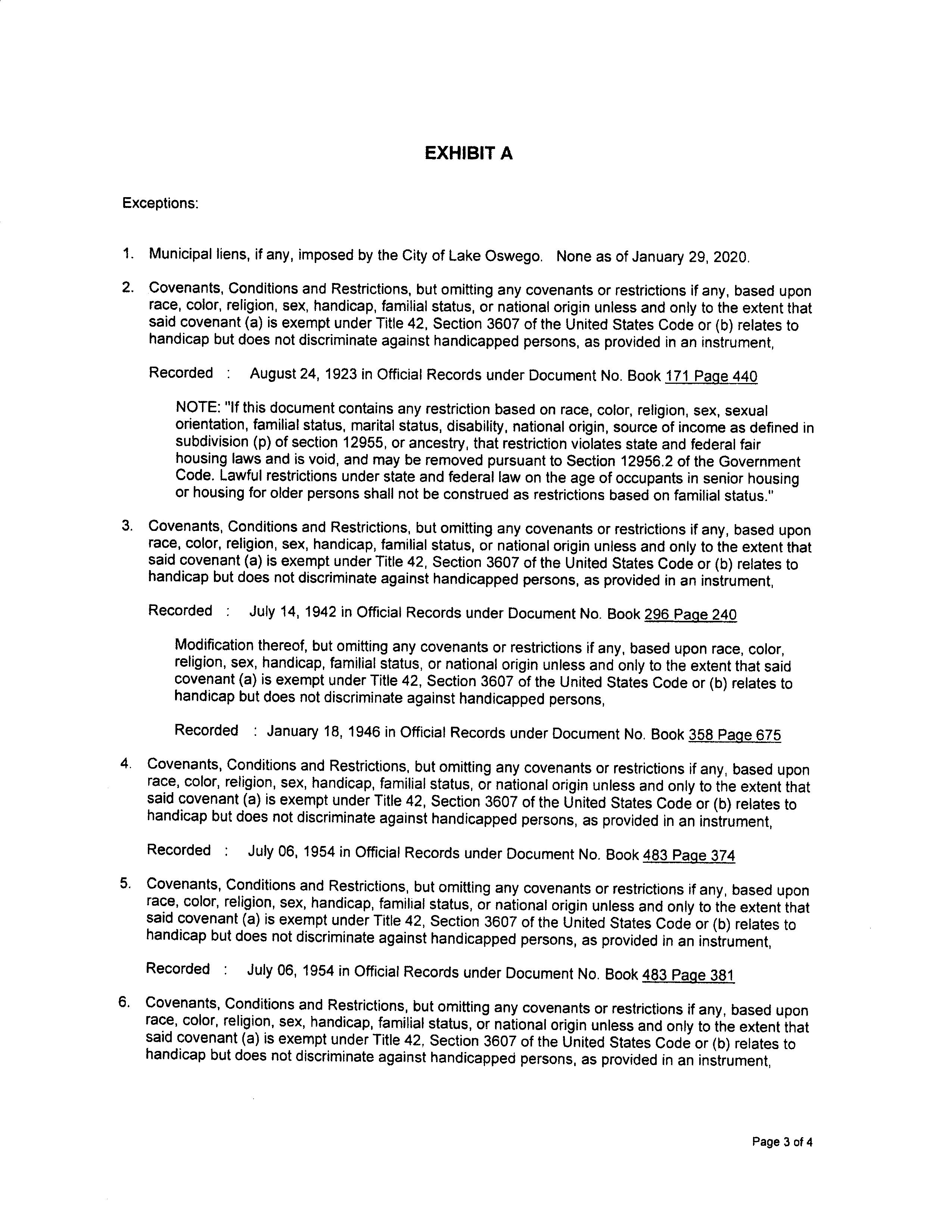 EXHIBIT A

Exceptions:

1. Municipal liens, if any, imposed by the City of Lake Oswego. None as of January 29, 2020.

2. Covenants, Conditions and Restrictions, but omitting any covenants or restrictions if any, based upon race, color, religion, sex, handicap, familial status, or national origin unless and only to the extent that said covenant (a) is exempt under Title 42, Section 3607 of the United States Code or (b) relates to handicap but does not discriminate against handicapped persons, as provided in an instrument,

Recorded : August 24, 1923 in Official Records under Document No. Book 171 Page 440

NOTE: "If this document contains any restriction based on race, color, religion, sex, sexual orientation, familial status, marital status, disability, national origin, source of income as defined in subdivision (p) of section 12955, or ancestry, that restriction violates state and federal fair housing laws and is void, and may be removed pursuant to Section 12956.2 of the Government Code. Lawful restrictions under state and federal law on the age of occupants in senior housing or housing for older persons shall not be construed as restrictions based on familial status."

3. Covenants, Conditions and Restrictions, but omitting any covenants or restrictions if any, based upon race, color, religion, sex, handicap, familial status, or national origin unless and only to the extent that said covenant (a) is exempt under Title 42, Section 3607 of the United States Code or (b) relates to handicap but does not discriminate against handicapped persons, as provided in an instrument,

Recorded : July 14, 1942 in Official Records under Document No. Book 296 Page 240

Modification thereof, but omitting any covenants or restrictions if any, based upon race, color, religion, sex, handicap, familial status, or national origin unless and only to the extent that said covenant (a) is exempt under Title 42, Section 3607 of the United States Code or (b) relates to handicap but does not discriminate against handicapped persons,

Recorded : January 18, 1946 in Official Records under Document No. Book 358 Page 675

4. Covenants, Conditions and Restrictions, but omitting any covenants or restrictions if any, based upon race, color, religion, sex, handicap, familial status, or national origin unless and only to the extent that said covenant (a) is exempt under Title 42, Section 3607 of the United States Code or (b) relates to handicap but does not discriminate against handicapped persons, as provided in an instrument,

Recorded : July 06, 1954 in Official Records under Document No. Book 483 Page 374

5. Covenants, Conditions and Restrictions, but omitting any covenants or restrictions if any, based upon race, color, religion, sex, handicap, familial status, or national origin unless and only to the extent that said covenant (a) is exempt under Title 42, Section 3607 of the United States Code or (b) relates to handicap but does not discriminate against handicapped persons, as provided in an instrument,

Recorded : July 06, 1954 in Official Records under Document No. Book 483 Page 381

6. Covenants, Conditions and Restrictions, but omitting any covenants or restrictions if any, based upon race, color, religion, sex, handicap, familial status, or national origin unless and only to the extent that said covenant (a) is exempt under Title 42, Section 3607 of the United States Code or (b) relates to handicap but does not discriminate against handicapped persons, as provided in an instrument,

Page 3 of 4